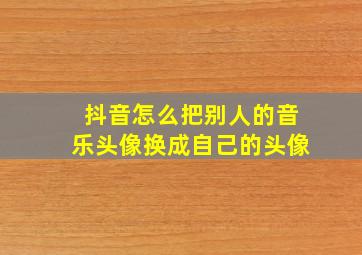 抖音怎么把别人的音乐头像换成自己的头像